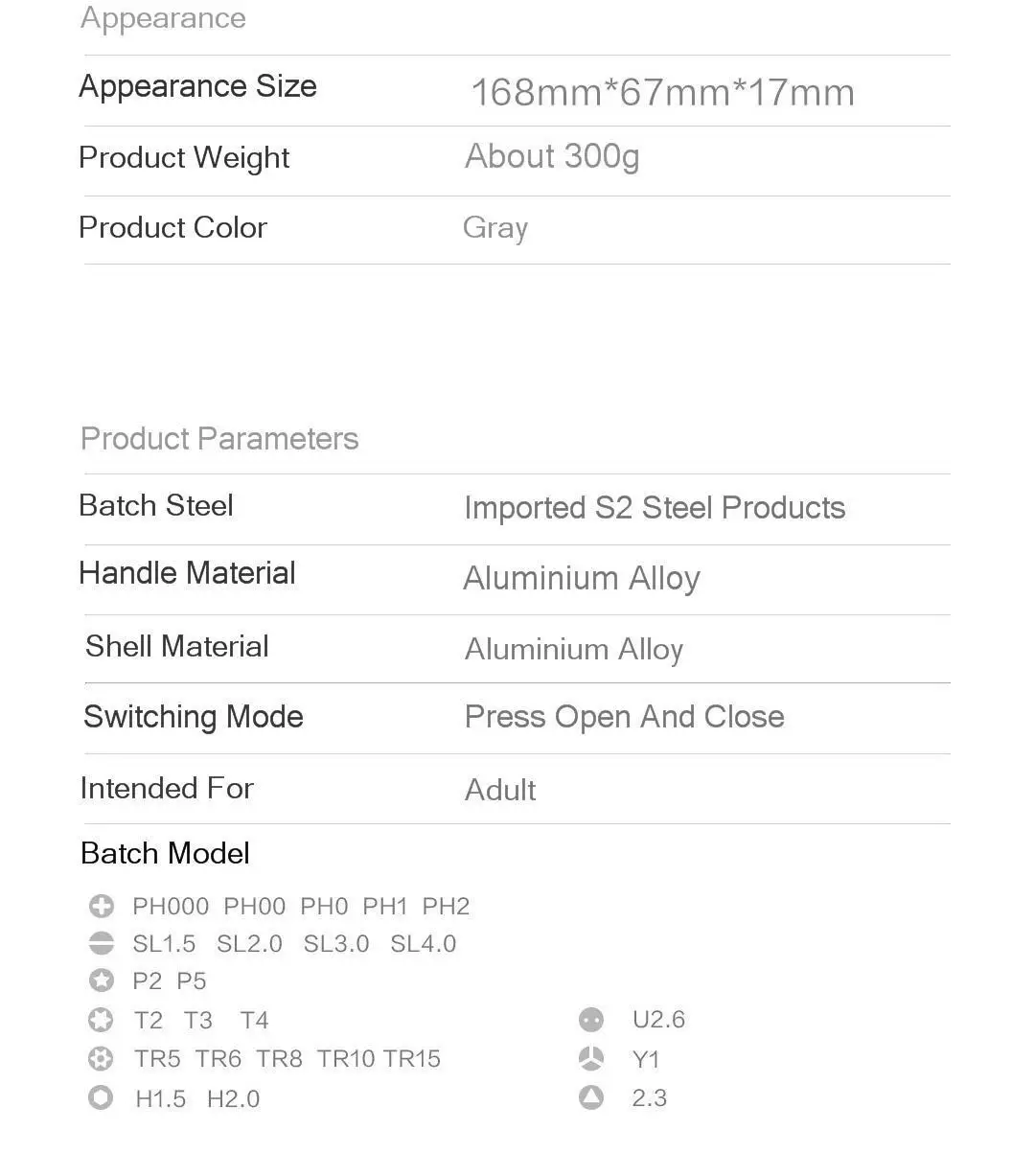 Appearance

Appearance Size 168mm*67mm*17mm

Product Weight About 300g

Product Color Gray

Product Parameters

Batch Steel Imported S2 Steel Products

Handle Material Aluminium Alloy

Shell Material Aluminium Alloy

Switching Mode Press Open And Close

Intended For Adult

Batch Model

PH000 PH00 PH0 PH1 PH2
SL1.5 SL2.0 SL3.0 SL4.0
P2 P5
T2 T3 T4
TR5 TR6 TR8 TR10 TR15
H1.5 H2.0

U2.6
Y1
2.3